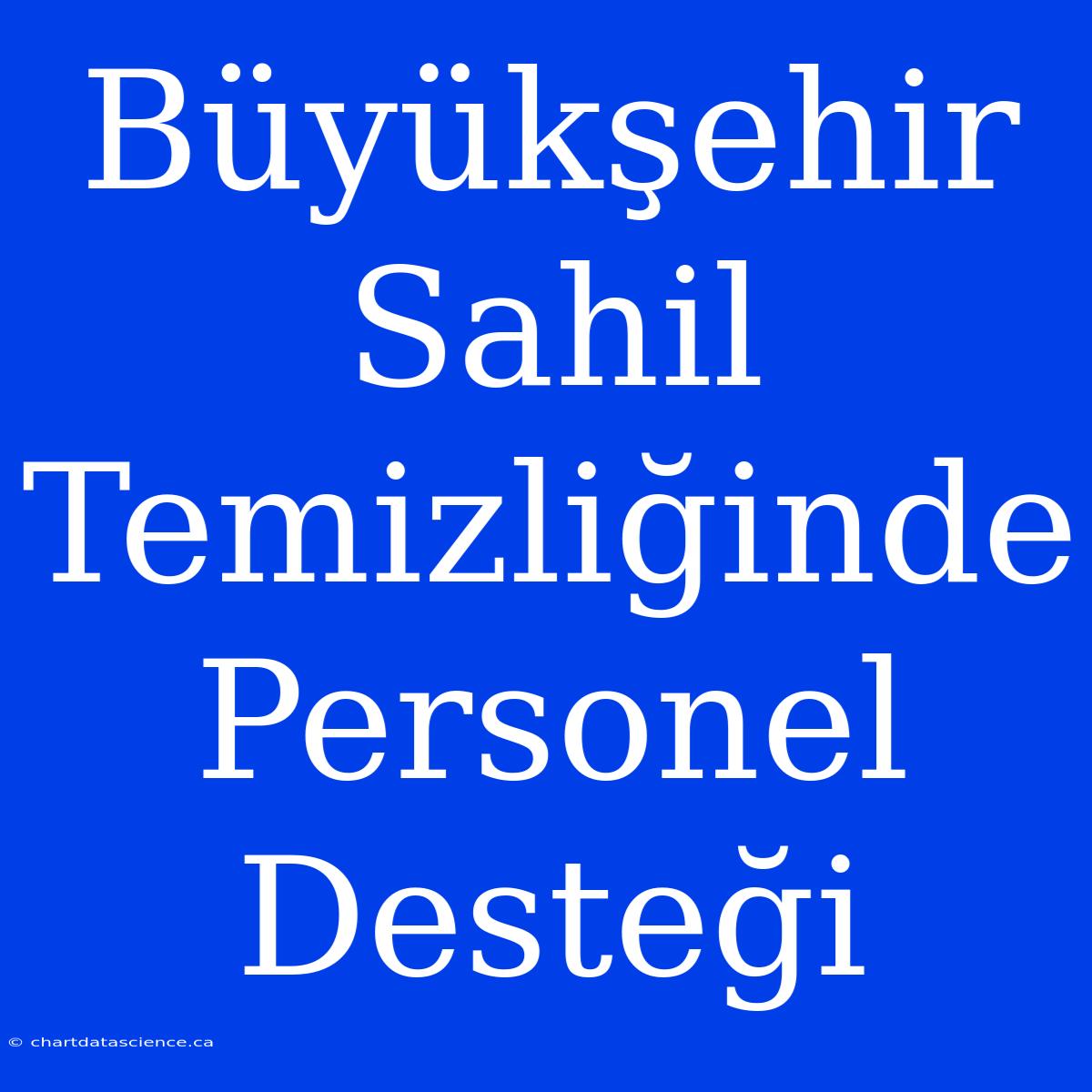 Büyükşehir Sahil Temizliğinde Personel Desteği

© chartdatascience.ca